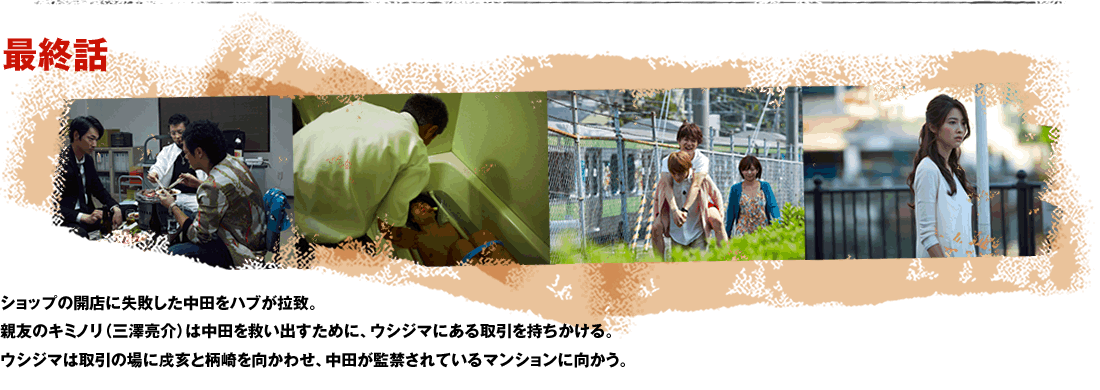 最終話

ショップの開店に失敗した中田をハブが拉致。
親友のキミノリ（三澤亮介）は中田を救い出すために、ウシジマにある取引を持ちかける。
ウシジマは取引の場に戌亥と柄崎を向かわせ、中田が監禁されているマンションに向かう。